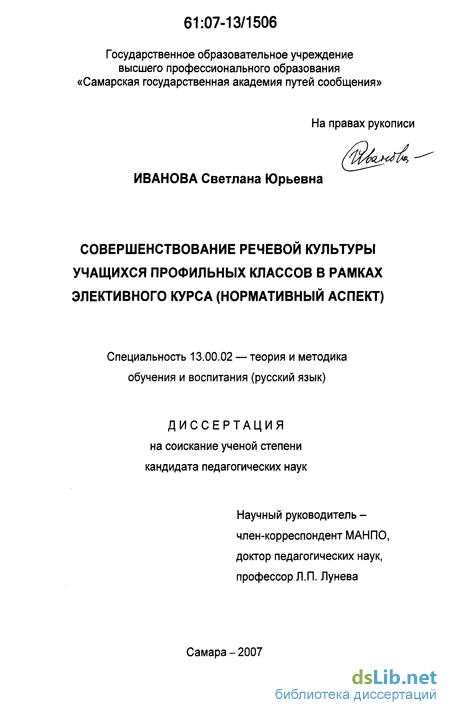 61:07-13/1506

Государственное образовательное учреждение высшего профессионального образования «Самарская государственная академия путей сообщения»

На правах рукописи

Иванова

ИВАНОВА Светлана Юрьевна

СОВЕРШЕНСТВОВАНИЕ РЕЧЕВОЙ КУЛЬТУРЫ УЧАЩИХСЯ ПРОФИЛЬНЫХ КЛАССОВ В РАМКАХ ЭЛЕКТИВНОГО КУРСА (НОРМАТИВНЫЙ АСПЕКТ)

Специальность 13.00.02 — теория и методика обучения и воспитания (русский язык)

ДИССЕРТАЦИЯ
на соискание ученой степени
кандидата педагогических наук

Научный руководитель –
член-корреспондент МАНПО,
доктор педагогических наук,
профессор Л.П. Лунева

Самара – 2007

dsLib.net
библиотека диссертаций